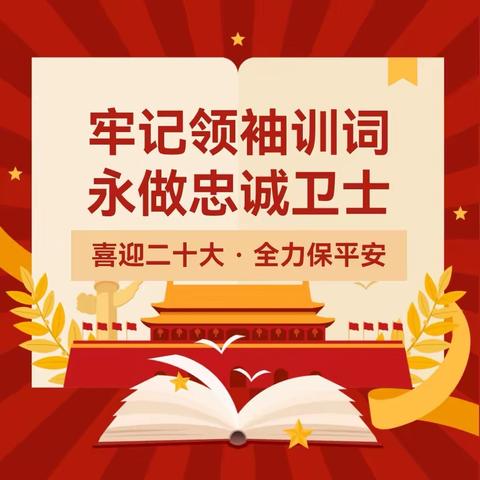 牢记领袖训词
永做忠诚卫士

喜迎二十大 · 全力保平安